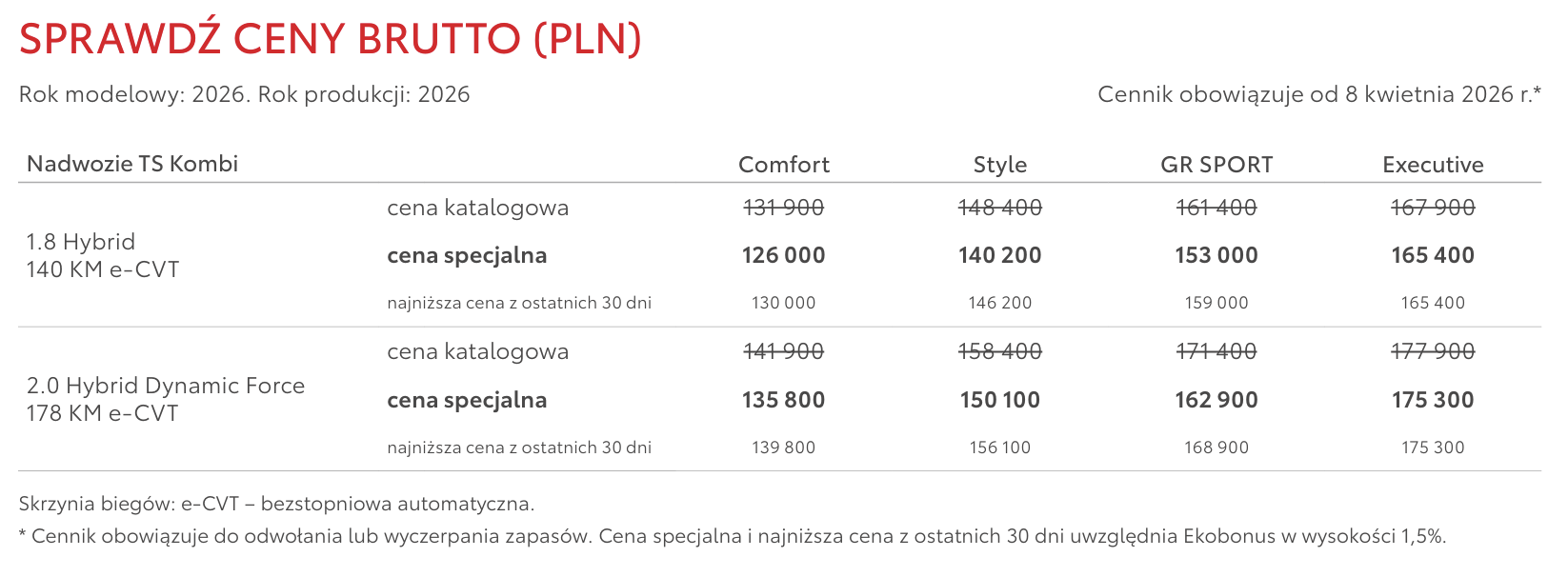 SPRAWDŹ CENY BRUTTO (PLN)

Rok modelowy: 2026. Rok produkcji: 2026

Cennik obowiązuje od 8 kwietnia 2026 r.*

| Nadwozie TS Kombi | | Comfort | Style | GR SPORT | Executive |
|---|---|---|---|---|---|
| 1.8 Hybrid 140 KM e-CVT | cena katalogowa | 131 900 | 148 400 | 161 400 | 167 900 |
| | cena specjalna | 126 000 | 140 200 | 153 000 | 165 400 |
| | najniższa cena z ostatnich 30 dni | 130 000 | 146 200 | 159 000 | 165 400 |
| 2.0 Hybrid Dynamic Force 178 KM e-CVT | cena katalogowa | 141 900 | 158 400 | 171 400 | 177 900 |
| | cena specjalna | 135 800 | 150 100 | 162 900 | 175 300 |
| | najniższa cena z ostatnich 30 dni | 139 800 | 156 100 | 168 900 | 175 300 |

Skrzynia biegów: e-CVT – bezstopniowa automatyczna.

* Cennik obowiązuje do odwołania lub wyczerpania zapasów. Cena specjalna i najniższa cena z ostatnich 30 dni uwzględnia Ekobonus w wysokości 1,5%.